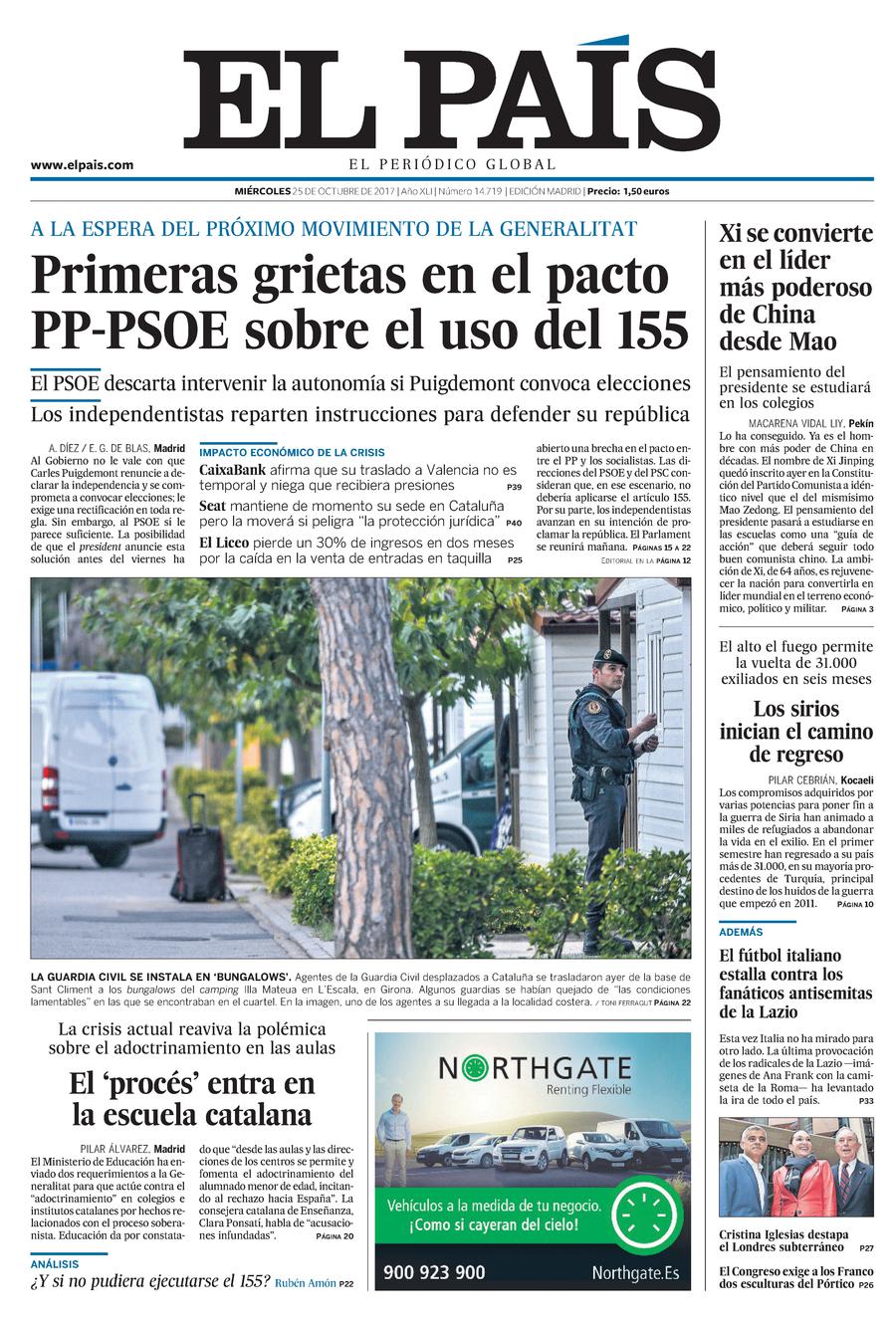 EL PAÍS

www.elpais.com

EL PERIÓDICO GLOBAL

MIÉRCOLES 25 DE OCTUBRE DE 2017 | Año XLI | Número 14.719 | EDICIÓN MADRID | Precio: 1,50 euros

A LA ESPERA DEL PRÓXIMO MOVIMIENTO DE LA GENERALITAT

Primeras grietas en el pacto PP-PSOE sobre el uso del 155

El PSOE descarta intervenir la autonomía si Puigdemont convoca elecciones

Los independentistas reparten instrucciones para defender su república

A. DÍEZ / E. G. DE BLAS, Madrid
Al Gobierno no le vale con que Carles Puigdemont renuncie a declarar la independencia y se comprometa a convocar elecciones; le exige una rectificación en toda regla. Sin embargo, al PSOE sí le parece suficiente. La posibilidad de que el president anuncie esta solución antes del viernes ha abierto una brecha en el pacto entre el PP y los socialistas. Las direcciones del PSOE y del PSC consideran que, en ese escenario, no debería aplicarse el artículo 155. Por su parte, los independentistas avanzan en su intención de proclamar la república. El Parlament se reunirá mañana. PÁGINAS 15 A 22

EDITORIAL EN LA PÁGINA 12

IMPACTO ECONÓMICO DE LA CRISIS

CaixaBank afirma que su traslado a Valencia no es temporal y niega que recibiera presiones P39

Seat mantiene de momento su sede en Cataluña pero la moverá si peligra "la protección jurídica" P40

El Liceo pierde un 30% de ingresos en dos meses por la caída en la venta de entradas en taquilla P25

LA GUARDIA CIVIL SE INSTALA EN 'BUNGALOWS'. Agentes de la Guardia Civil desplazados a Cataluña se trasladaron ayer de la base de Sant Climent a los bungalows del camping Illa Mateua en L'Escala, en Girona. Algunos guardias se habían quejado de "las condiciones lamentables" en las que se encontraban en el cuartel. En la imagen, uno de los agentes a su llegada a la localidad costera. / TONI FERRAGUT PÁGINA 22

La crisis actual reaviva la polémica sobre el adoctrinamiento en las aulas

El 'procés' entra en la escuela catalana

PILAR ÁLVAREZ, Madrid
El Ministerio de Educación ha enviado dos requerimientos a la Generalitat para que actúe contra el "adoctrinamiento" en colegios e institutos catalanes por hechos relacionados con el proceso soberanista. Educación da por constatado que "desde las aulas y las direcciones de los centros se permite y fomenta el adoctrinamiento del alumnado menor de edad, incitando al rechazo hacia España". La consejera catalana de Enseñanza, Clara Ponsatí, habla de "acusaciones infundadas". PÁGINA 20

ANÁLISIS
¿Y si no pudiera ejecutarse el 155? Rubén Amón P22

NORTHGATE
Renting Flexible
Vehículos a la medida de tu negocio.
¡Como si cayeran del cielo!
900 923 900
Northgate.Es

Xi se convierte en el líder más poderoso de China desde Mao

El pensamiento del presidente se estudiará en los colegios

MACARENA VIDAL LIY, Pekín
Lo ha conseguido. Ya es el hombre con más poder de China en décadas. El nombre de Xi Jinping quedó inscrito ayer en la Constitución del Partido Comunista a idéntico nivel que el del mismísimo Mao Zedong. El pensamiento del presidente pasará a estudiarse en las escuelas como una "guía de acción" que deberá seguir todo buen comunista chino. La ambición de Xi, de 64 años, es rejuvenecer la nación para convertirla en líder mundial en el terreno económico, político y militar. PÁGINA 3

El alto el fuego permite la vuelta de 31.000 exiliados en seis meses

Los sirios inician el camino de regreso

PILAR CEBRIÁN, Kocaeli
Los compromisos adquiridos por varias potencias para poner fin a la guerra de Siria han animado a miles de refugiados a abandonar la vida en el exilio. En el primer semestre han regresado a su país más de 31.000, en su mayoría procedentes de Turquía, principal destino de los huidos de la guerra que empezó en 2011. PÁGINA 10

ADEMÁS

El fútbol italiano estalla contra los fanáticos antisemitas de la Lazio

Esta vez Italia no ha mirado para otro lado. La última provocación de los radicales de la Lazio —imágenes de Ana Frank con la camiseta de la Roma— ha levantado la ira de todo el país. P33

Cristina Iglesias destapa el Londres subterráneo P27

El Congreso exige a los Franco dos esculturas del Pórtico P26